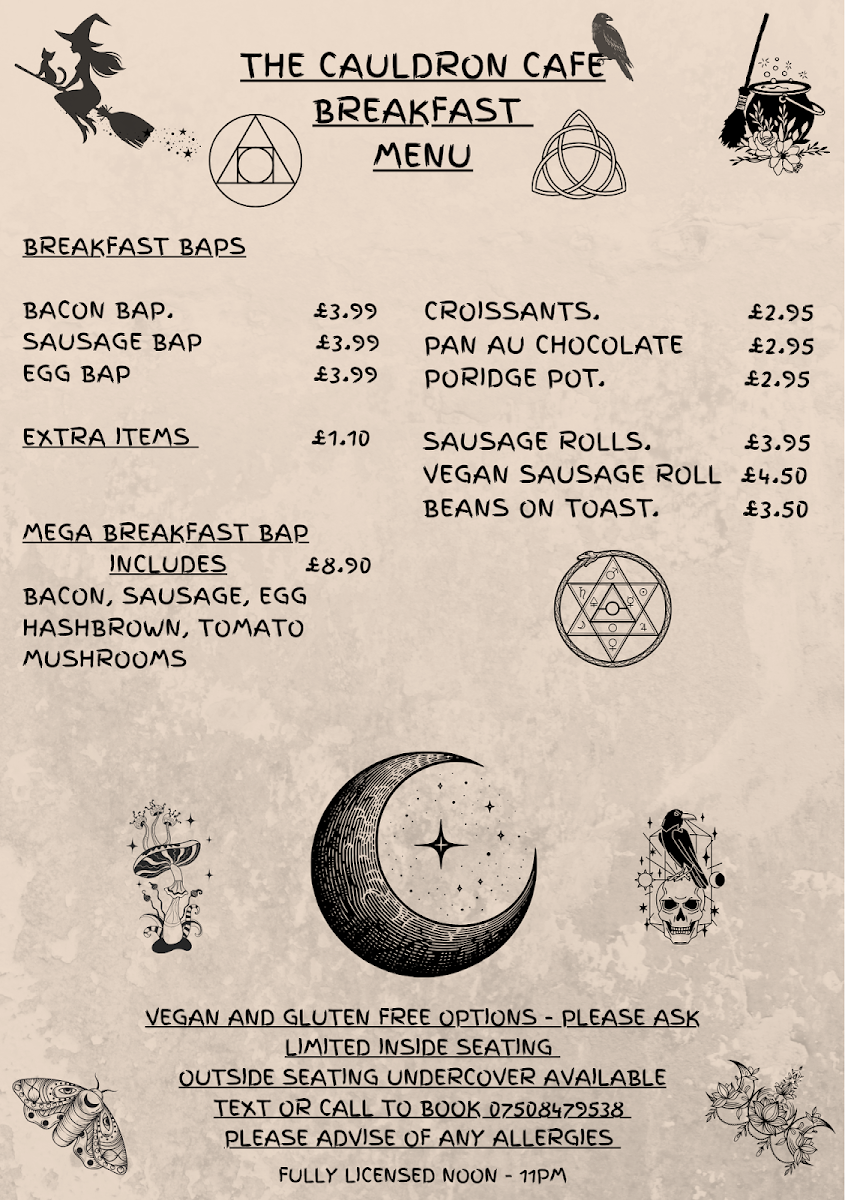 THE CAULDRON CAFE
BREAKFAST
MENU

BREAKFAST BAPS

BACON BAP. £3.99
SAUSAGE BAP £3.99
EGG BAP £3.99

EXTRA ITEMS £1.10

MEGA BREAKFAST BAP
INCLUDES £8.90
BACON, SAUSAGE, EGG
HASHBROWN, TOMATO
MUSHROOMS

CROISSANTS. £2.95
PAN AU CHOCOLATE £2.95
PORIDGE POT. £2.95

SAUSAGE ROLLS. £3.95
VEGAN SAUSAGE ROLL £4.50
BEANS ON TOAST. £3.50

VEGAN AND GLUTEN FREE OPTIONS - PLEASE ASK
LIMITED INSIDE SEATING
OUTSIDE SEATING UNDERCOVER AVAILABLE
TEXT OR CALL TO BOOK 07508479538
PLEASE ADVISE OF ANY ALLERGIES
FULLY LICENSED NOON - 11PM